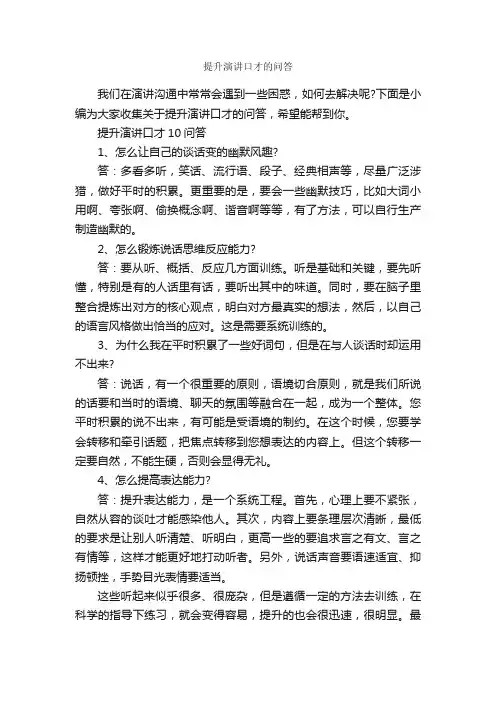 提升演讲口才的问答

我们在演讲沟通中常常会遇到一些困惑，如何去解决呢?下面是小编为大家收集关于提升演讲口才的问答，希望能帮到你。

提升演讲口才 10 问答

1、怎么让自己的谈话变的幽默风趣?

答：多看多听，笑话、流行语、段子、经典相声等，尽量广泛涉猎，做好平时的积累。更重要的是，要会一些幽默技巧，比如大词小用啊、夸张啊、偷换概念啊、谐音啊等等，有了方法，可以自行生产制造幽默的。

2、怎么锻炼说话思维反应能力?

答：要从听、概括、反应几方面训练。听是基础和关键，要先听懂，特别是有的人话里有话，要听出其中的味道。同时，要在脑子里整合提炼出对方的核心观点，明白对方最真实的想法，然后，以自己的语言风格做出恰当的应对。这是需要系统训练的。

3、为什么我在平时积累了一些好词句，但是在与人谈话时却运用不出来?

答：说话，有一个很重要的原则，语境切合原则，就是我们所说的话要和当时的语境、聊天的氛围等融合在一起，成为一个整体。您平时积累的说不出来，有可能是受语境的制约。在这个时候，您要学会转移和牵引话题，把焦点转移到您想表达的内容上。但这个转移一定要自然，不能生硬，否则会显得无礼。

4、怎么提高表达能力?

答：提升表达能力，是一个系统工程。首先，心理上要不紧张，自然从容的谈吐才能感染他人。其次，内容上要条理层次清晰，最低的要求是让别人听清楚、听明白，更高一些的要追求言之有文、言之有情等，这样才能更好地打动听者。另外，说话声音要语速适宜、抑扬顿挫，手势目光表情要适当。

这些听起来似乎很多、很庞杂，但是遵循一定的方法去训练，在科学的指导下练习，就会变得容易，提升的也会很迅速，很明显。最